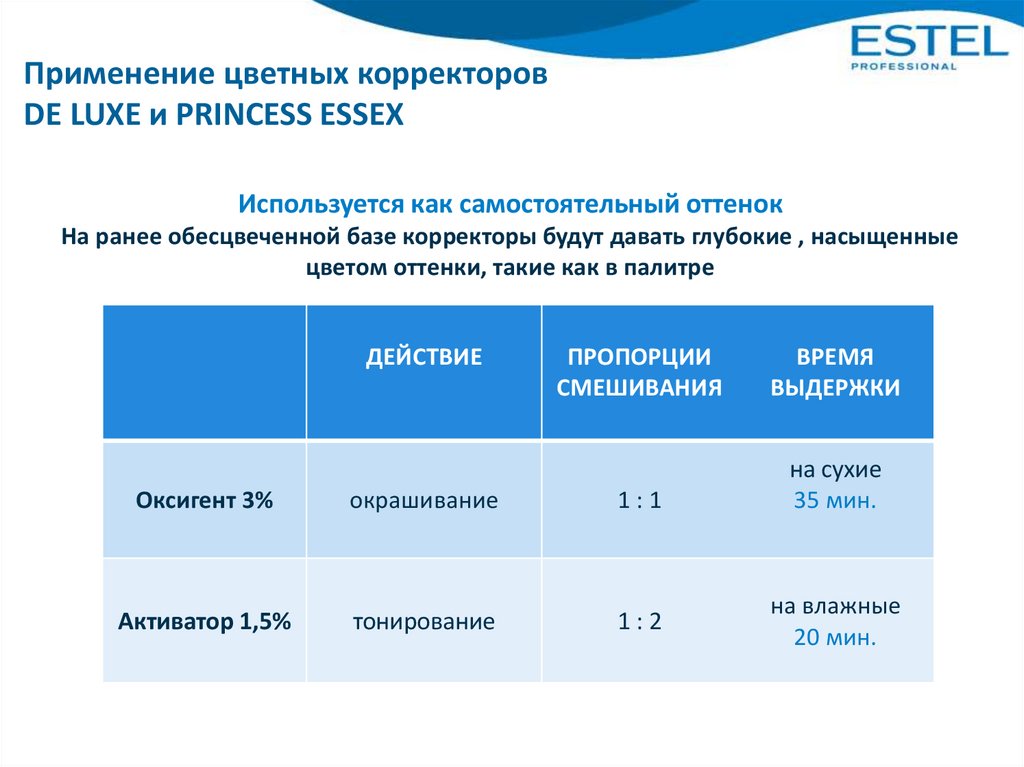 ESTEL
PROFESSIONAL

Применение цветных корректоров
DE LUXE и PRINCESS ESSEX

Используется как самостоятельный оттенок
На ранее обесцвеченной базе корректоры будут давать глубокие , насыщенные цветом оттенки, такие как в палитре

| | ДЕЙСТВИЕ | ПРОПОРЦИИ СМЕШИВАНИЯ | ВРЕМЯ ВЫДЕРЖКИ |
|---|---|---|---|
| Оксигент 3% | окрашивание | 1 : 1 | на сухие 35 мин. |
| Активатор 1,5% | тонирование | 1 : 2 | на влажные 20 мин. |